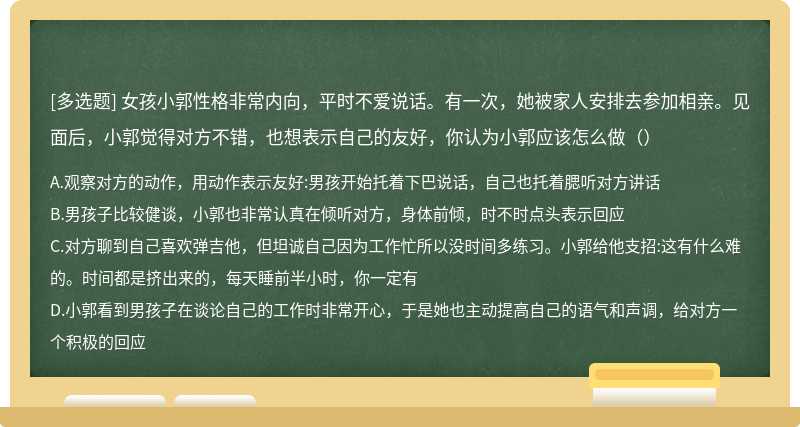 [多选题] 女孩小郭性格非常内向，平时不爱说话。有一次，她被家人安排去参加相亲。见面后，小郭觉得对方不错，也想表示自己的友好，你认为小郭应该怎么做（）

A.观察对方的动作，用动作表示友好:男孩开始托着下巴说话，自己也托着腮听对方讲话
B.男孩子比较健谈，小郭也非常认真在倾听对方，身体前倾，时不时点头表示回应
C.对方聊到自己喜欢弹吉他，但坦诚自己因为工作忙所以没时间多练习。小郭给他支招:这有什么难的。时间都是挤出来的，每天睡前半小时，你一定有
D.小郭看到男孩子在谈论自己的工作时非常开心，于是她也主动提高自己的语气和声调，给对方一个积极的回应